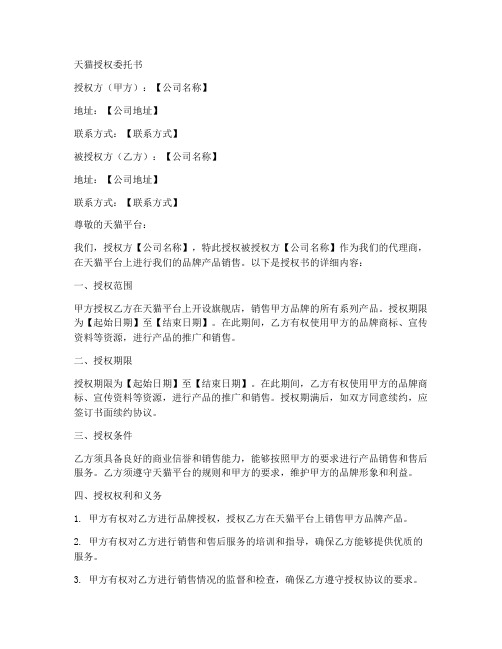 天猫授权委托书

授权方（甲方）：【公司名称】

地址：【公司地址】

联系方式：【联系方式】

被授权方（乙方）：【公司名称】

地址：【公司地址】

联系方式：【联系方式】

尊敬的天猫平台：

我们，授权方【公司名称】，特此授权被授权方【公司名称】作为我们的代理商，在天猫平台上进行我们的品牌产品销售。以下是授权书的详细内容：

一、授权范围

甲方授权乙方在天猫平台上开设旗舰店，销售甲方品牌的所有系列产品。授权期限为【起始日期】至【结束日期】。在此期间，乙方有权使用甲方的品牌商标、宣传资料等资源，进行产品的推广和销售。

二、授权期限

授权期限为【起始日期】至【结束日期】。在此期间，乙方有权使用甲方的品牌商标、宣传资料等资源，进行产品的推广和销售。授权期满后，如双方同意续约，应签订书面续约协议。

三、授权条件

乙方须具备良好的商业信誉和销售能力，能够按照甲方的要求进行产品销售和售后服务。乙方须遵守天猫平台的规则和甲方的要求，维护甲方的品牌形象和利益。

四、授权权利和义务

1. 甲方有权对乙方进行品牌授权，授权乙方在天猫平台上销售甲方品牌产品。

2. 甲方有权对乙方进行销售和售后服务的培训和指导，确保乙方能够提供优质的服务。

3. 甲方有权对乙方进行销售情况的监督和检查，确保乙方遵守授权协议的要求。